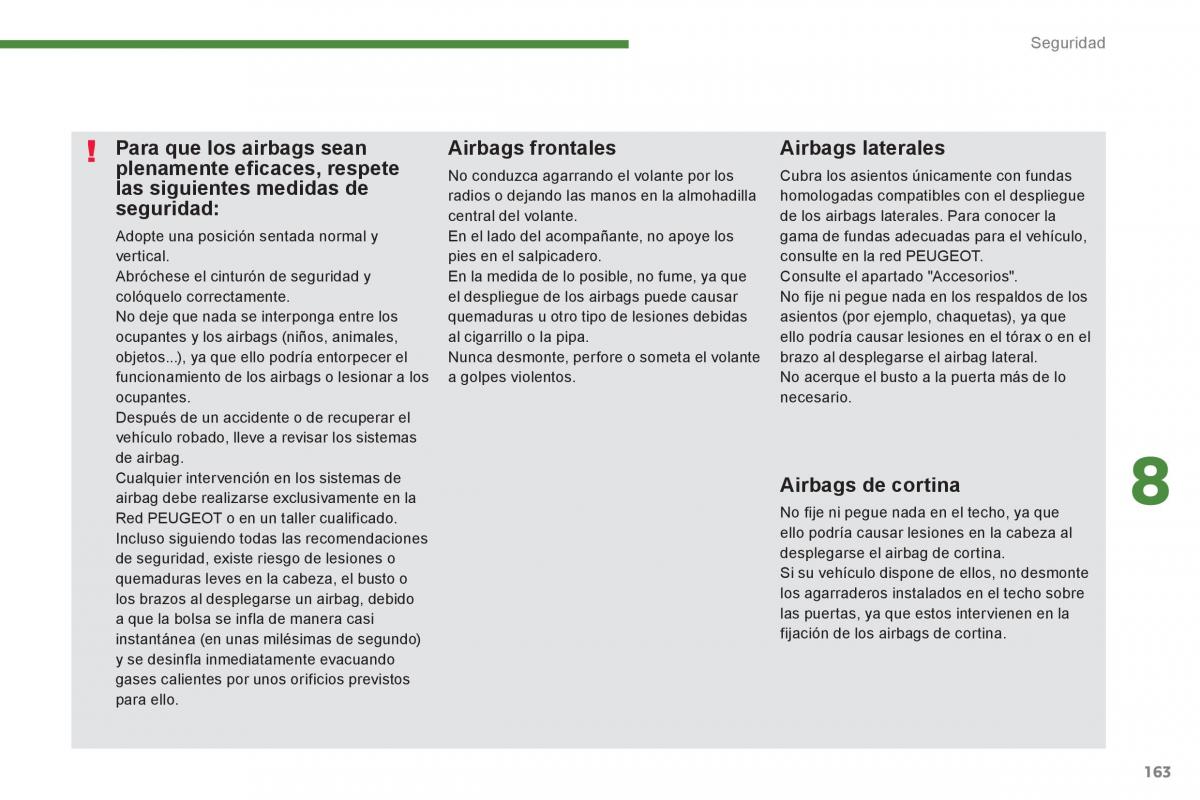 Seguridad

!

Para que los airbags sean plenamente eficaces, respete las siguientes medidas de seguridad:

Adopte una posición sentada normal y vertical.
Abróchese el cinturón de seguridad y colóquelo correctamente.
No deje que nada se interponga entre los ocupantes y los airbags (niños, animales, objetos...), ya que ello podría entorpecer el funcionamiento de los airbags o lesionar a los ocupantes.
Después de un accidente o de recuperar el vehículo robado, lleve a revisar los sistemas de airbag.
Cualquier intervención en los sistemas de airbag debe realizarse exclusivamente en la Red PEUGEOT o en un taller cualificado.
Incluso siguiendo todas las recomendaciones de seguridad, existe riesgo de lesiones o quemaduras leves en la cabeza, el busto o los brazos al desplegarse un airbag, debido a que la bolsa se infla de manera casi instantánea (en unas milésimas de segundo) y se desinfla inmediatamente evacuando gases calientes por unos orificios previstos para ello.

Airbags frontales

No conduzca agarrando el volante por los radios o dejando las manos en la almohadilla central del volante.
En el lado del acompañante, no apoye los pies en el salpicadero.
En la medida de lo posible, no fume, ya que el despliegue de los airbags puede causar quemaduras u otro tipo de lesiones debidas al cigarrillo o la pipa.
Nunca desmonte, perfore o someta el volante a golpes violentos.

Airbags laterales

Cubra los asientos únicamente con fundas homologadas compatibles con el despliegue de los airbags laterales. Para conocer la gama de fundas adecuadas para el vehículo, consulte en la red PEUGEOT.
Consulte el apartado "Accesorios".
No fije ni pegue nada en los respaldos de los asientos (por ejemplo, chaquetas), ya que ello podría causar lesiones en el tórax o en el brazo al desplegarse el airbag lateral.
No acerque el busto a la puerta más de lo necesario.

Airbags de cortina

No fije ni pegue nada en el techo, ya que ello podría causar lesiones en la cabeza al desplegarse el airbag de cortina.
Si su vehículo dispone de ellos, no desmonte los agarraderos instalados en el techo sobre las puertas, ya que estos intervienen en la fijación de los airbags de cortina.

8

163